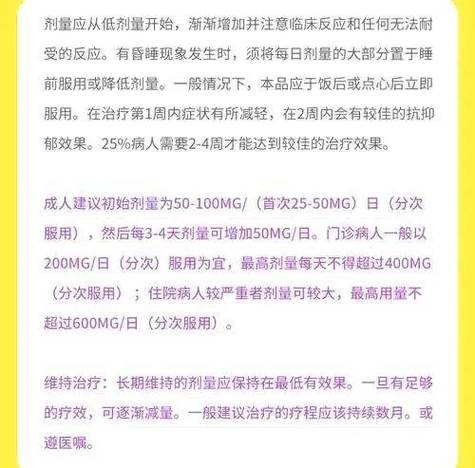 剂量应从低剂量开始，渐渐增加并注意临床反应和任何无法耐受的反应。有昏睡现象发生时，须将每日剂量的大部分置于睡前服用或降低剂量。一般情况下，本品应于饭后或点心后立即服用。在治疗第1周内症状有所减轻，在2周内会有较佳的抗抑郁效果。25%病人需要2-4周才能达到较佳的治疗效果。

成人建议初始剂量为50-100MG/（首次25-50MG）日（分次服用），然后每3-4天剂量可增加50MG/日。门诊病人一般以200MG/日（分次）服用为宜，最高剂量每天不得超过400MG（分次服用）；住院病人较严重者剂量可较大，最高用量不超过600MG/日（分次服用）。

维持治疗：长期维持的剂量应保持在最低有效果。一旦有足够的疗效，可逐渐减量。一般建议治疗的疗程应该持续数月。或遵医嘱。